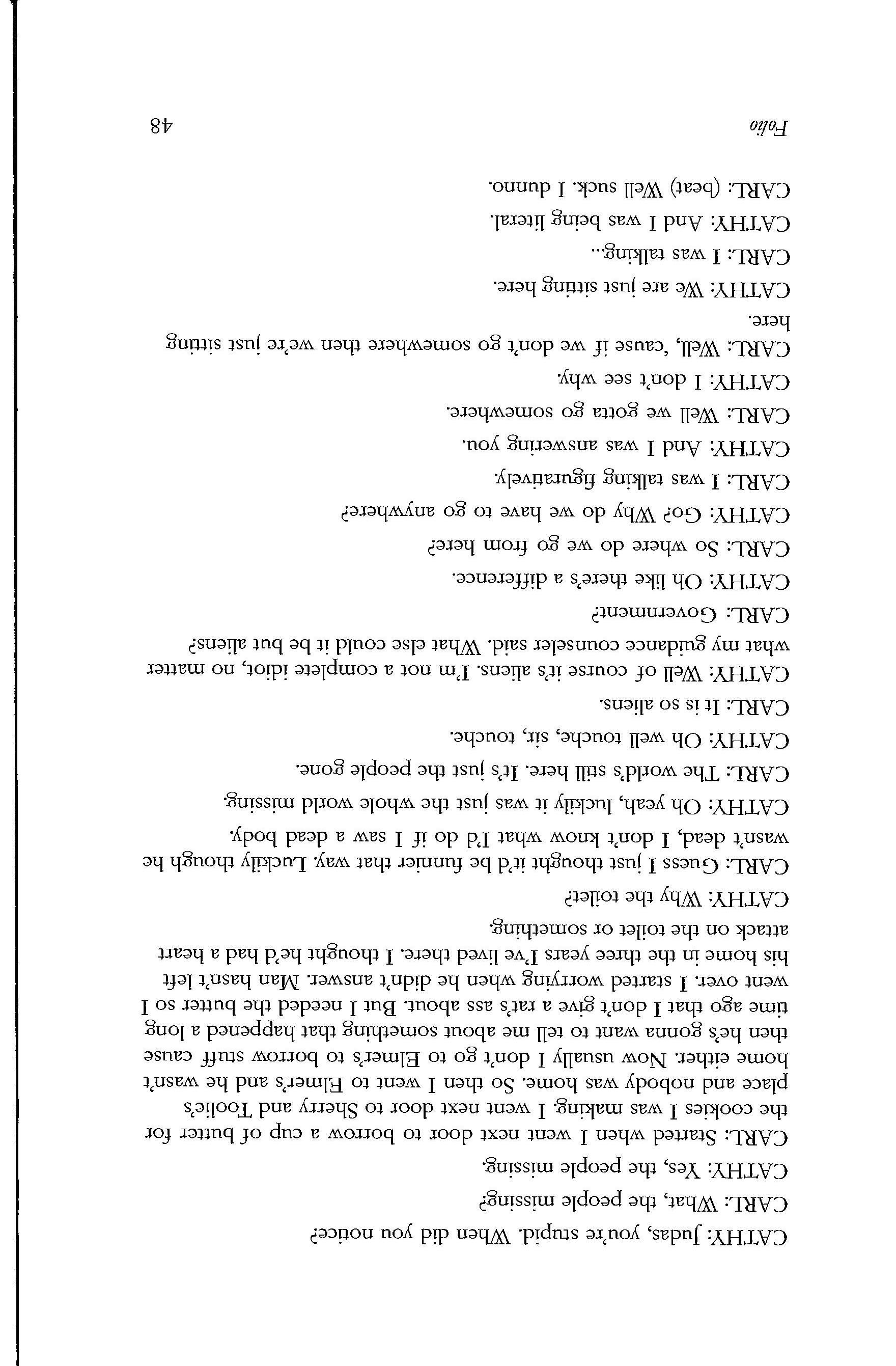 CATHY: Judas, you're stupid. When did you notice?

CARL: What, the people missing?

CATHY: Yes, the people missing.

CARL: Started when I went next door to borrow a cup of butter for the cookies I was making. I went next door to Sherry and Toolie's place and nobody was home. So then I went to Elmer's and he wasn't home either. Now usually I don't go to Elmer's to borrow stuff cause then he's gonna want to tell me about something that happened a long time ago that I don't give a rat's ass about. But I needed the butter so I went over. I started worrying when he didn't answer. Man hasn't left his home in the three years I've lived there. I thought he'd had a heart attack on the toilet or something.

CATHY: Why the toilet?

CARL: Guess I just thought it'd be funnier that way. Luckily though he wasn't dead, I don't know what I'd do if I saw a dead body.

CATHY: Oh yeah, luckily it was just the whole world missing.

CARL: The world's still here. It's just the people gone.

CATHY: Oh well touche, sir, touche.

CARL: It is so aliens.

CATHY: Well of course it's aliens. I'm not a complete idiot, no matter what my guidance counseler said. What else could it be but aliens?

CARL: Government?

CATHY: Oh like there's a difference.

CARL: So where do we go from here?

CATHY: Go? Why do we have to go anywhere?

CARL: I was talking figuratively.

CATHY: And I was answering you.

CARL: Well we gotta go somewhere.

CATHY: I don't see why.

CARL: Well, 'cause if we don't go somewhere then we're just sitting here.

CATHY: We are just sitting here.

CARL: I was talking...

CATHY: And I was being literal.

CARL: (beat) Well suck. I dunno.

Folio 48